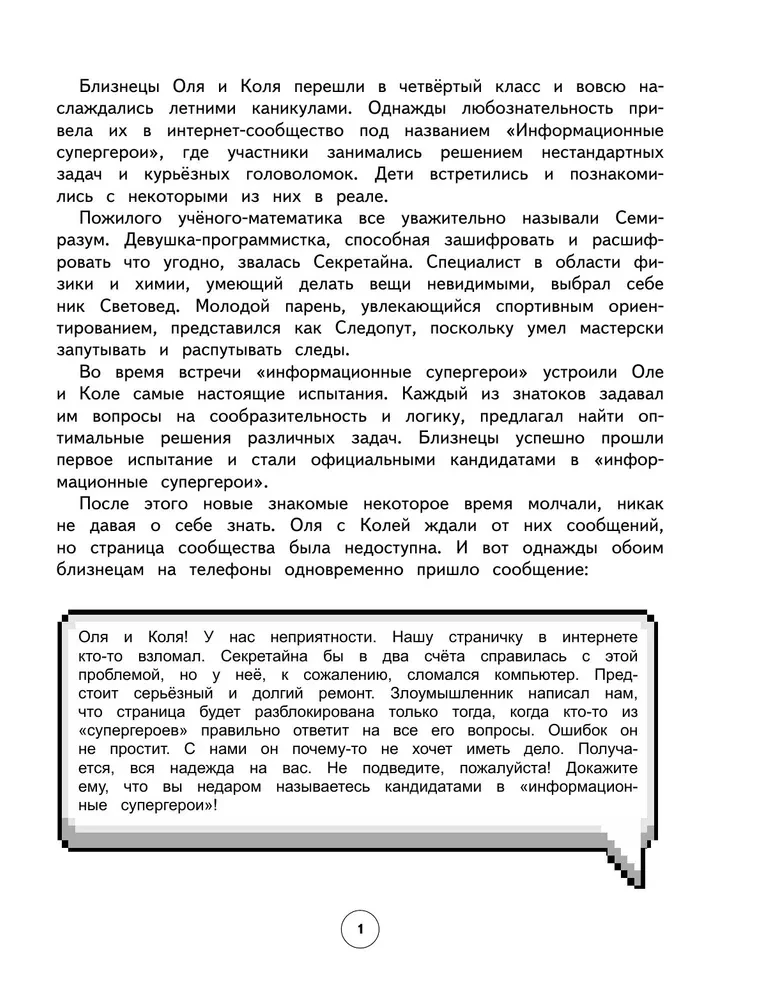 Близнецы Оля и Коля перешли в четвёртый класс и вовсю наслаждались летними каникулами. Однажды любознательность привела их в интернет-сообщество под названием «Информационные супергерои», где участники занимались решением нестандартных задач и курьёзных головоломок. Дети встретились и познакомились с некоторыми из них в реале.

Пожилого учёного-математика все уважительно называли Семиразум. Девушка-программистка, способная зашифровать и расшифровать что угодно, звалась Секретайна. Специалист в области физики и химии, умеющий делать вещи невидимыми, выбрал себе ник Световед. Молодой парень, увлекающийся спортивным ориентированием, представился как Следопут, поскольку умел мастерски запутывать и распутывать следы.

Во время встречи «информационные супергерои» устроили Оле и Коле самые настоящие испытания. Каждый из знатоков задавал им вопросы на сообразительность и логику, предлагал найти оптимальные решения различных задач. Близнецы успешно прошли первое испытание и стали официальными кандидатами в «информационные супергерои».

После этого новые знакомые некоторое время молчали, никак не давая о себе знать. Оля с Колей ждали от них сообщений, но страница сообщества была недоступна. И вот однажды обоим близнецам на телефоны одновременно пришло сообщение:

Оля и Коля! У нас неприятности. Нашу страничку в интернете кто-то взломал. Секретайна бы в два счёта справилась с этой проблемой, но у неё, к сожалению, сломался компьютер. Предстоит серьёзный и долгий ремонт. Злоумышленник написал нам, что страница будет разблокирована только тогда, когда кто-то из «супергероев» правильно ответит на все его вопросы. Ошибок он не простит. С нами он почему-то не хочет иметь дело. Получается, вся надежда на вас. Не подведите, пожалуйста! Докажите ему, что вы недаром называетесь кандидатами в «информационные супергерои»!

1